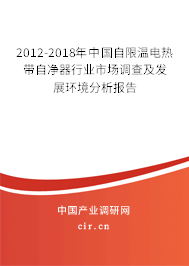 2012-2018年中国自限温电热带自净器行业市场调查及发展环境分析报告

中国产业调研网
cir.cn